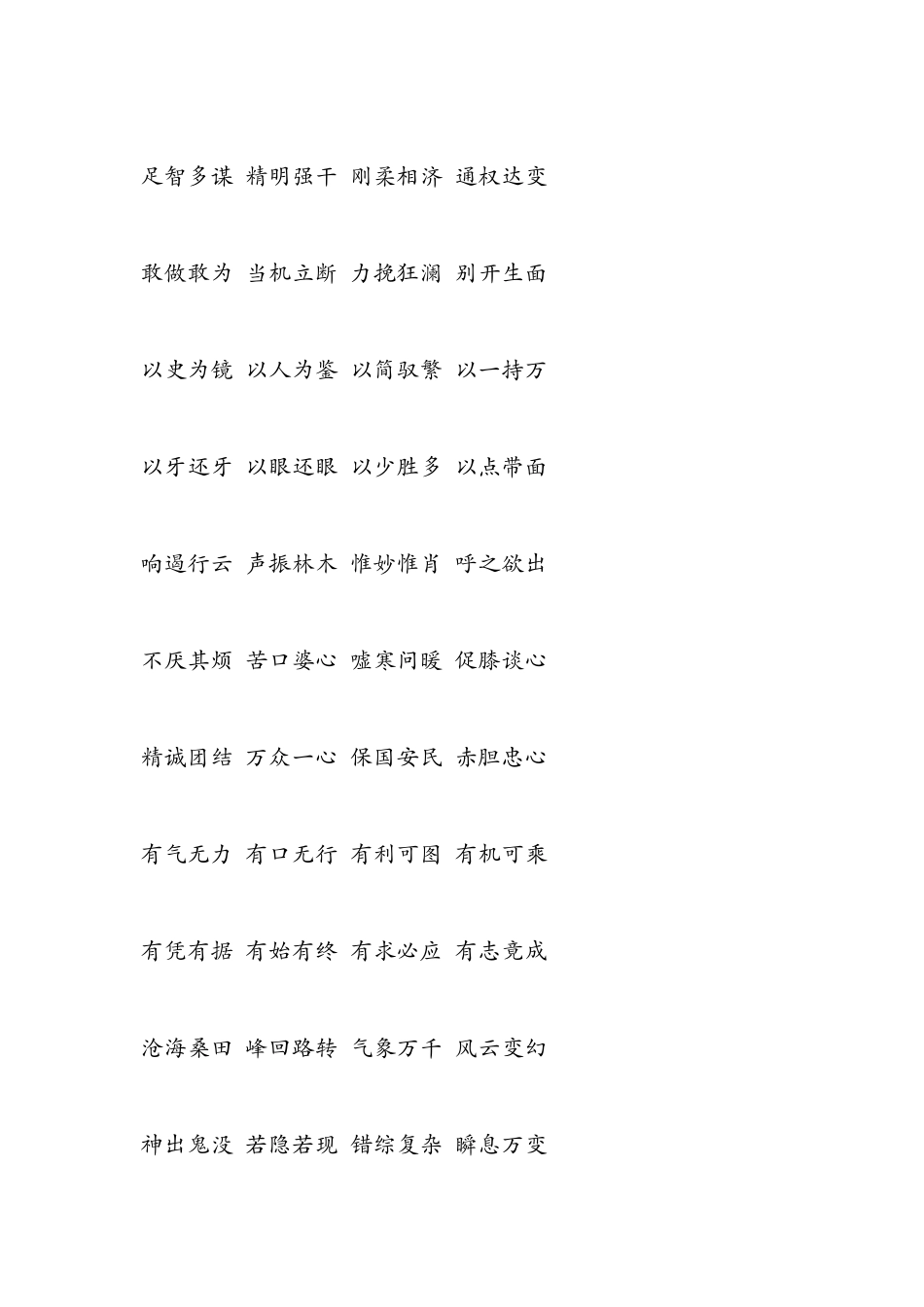 足智多谋 精明强干 刚柔相济 通权达变

敢做敢为 当机立断 力挽狂澜 别开生面

以史为镜 以人为鉴 以简驭繁 以一持万

以牙还牙 以眼还眼 以少胜多 以点带面

响遏行云 声振林木 惟妙惟肖 呼之欲出

不厌其烦 苦口婆心 嘘寒问暖 促膝谈心

精诚团结 万众一心 保国安民 赤胆忠心

有气无力 有口无行 有利可图 有机可乘

有凭有据 有始有终 有求必应 有志竟成

沧海桑田 峰回路转 气象万千 风云变幻

神出鬼没 若隐若现 错综复杂 瞬息万变